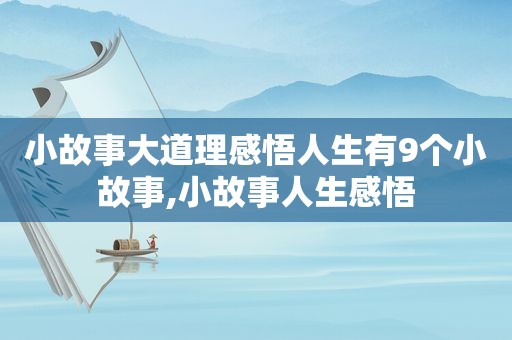 小故事大道理感悟人生有9个小故事,小故事人生感悟